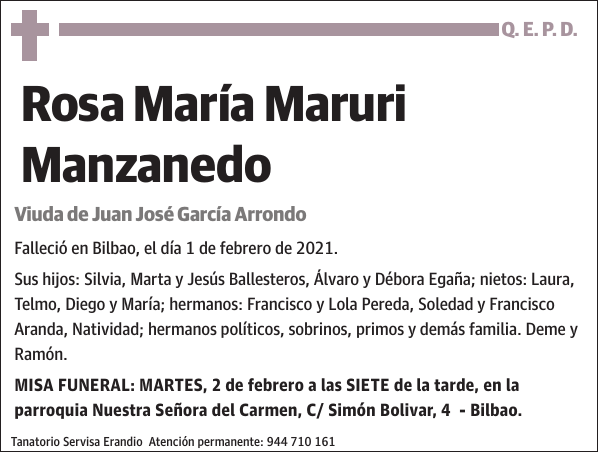 Q. E. P. D.

Rosa María Maruri Manzanedo

Viuda de Juan José García Arrondo

Falleció en Bilbao, el día 1 de febrero de 2021.

Sus hijos: Silvia, Marta y Jesús Ballesteros, Álvaro y Débora Egaña; nietos: Laura, Telmo, Diego y María; hermanos: Francisco y Lola Pereda, Soledad y Francisco Aranda, Natividad; hermanos políticos, sobrinos, primos y demás familia. Deme y Ramón.

MISA FUNERAL: MARTES, 2 de febrero a las SIETE de la tarde, en la parroquia Nuestra Señora del Carmen, C/ Simón Bolivar, 4 - Bilbao.

Tanatorio Servisa Erandio Atención permanente: 944 710 161